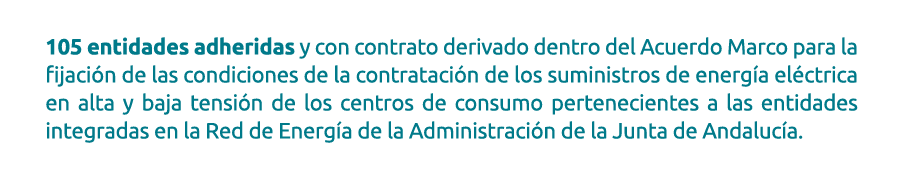 105 entidades adheridas y con contrato derivado dentro del Acuerdo Marco para la fijación de las condiciones de la contratación de los suministros de energía eléctrica en alta y baja tensión de los centros de consumo pertenecientes a las entidades integradas en la Red de Energía de la Administración de la Junta de Andalucía.